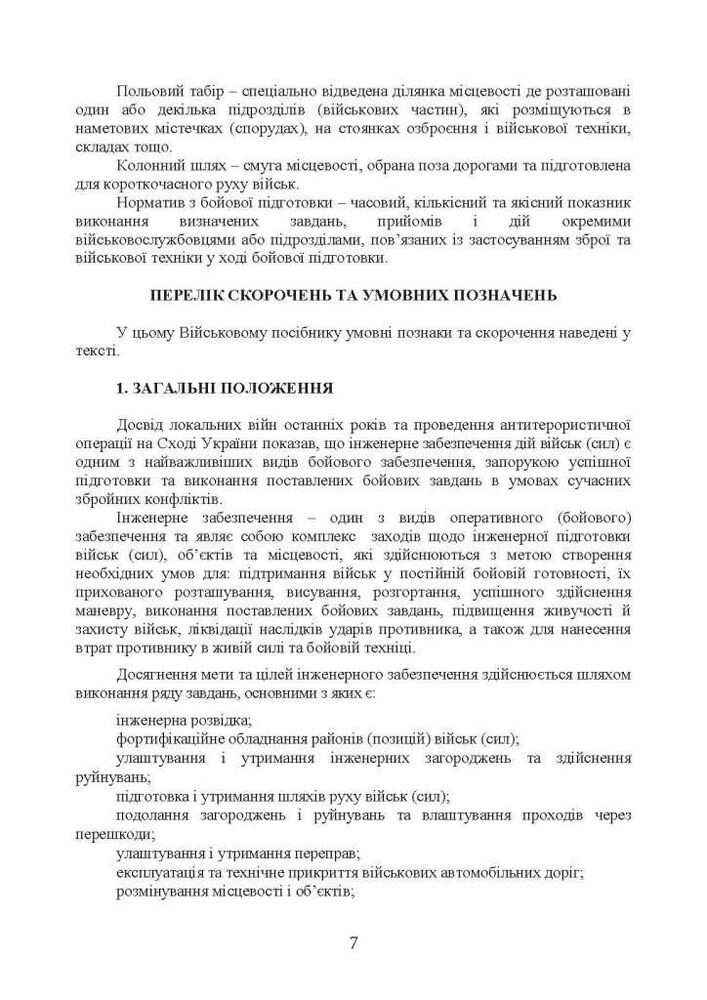 Польовий табір – спеціально відведена ділянка місцевості де розташовані один або декілька підрозділів (військових частин), які розміщуються в наметових містечках (спорудах), на стоянках озброєння і військової техніки, складах тощо.

Колонний шлях – смуга місцевості, обрана поза дорогами та підготовлена для короткочасного руху військ.

Норматив з бойової підготовки – часовий, кількісний та якісний показник виконання визначених завдань, прийомів і дій окремими військовослужбовцями або підрозділами, пов'язаних із застосуванням зброї та військової техніки у ході бойової підготовки.

ПЕРЕЛІК СКОРОЧЕНЬ ТА УМОВНИХ ПОЗНАЧЕНЬ

У цьому Військовому посібнику умовні познаки та скорочення наведені у тексті.

1. ЗАГАЛЬНІ ПОЛОЖЕННЯ

Досвід локальних війн останніх років та проведення антитерористичної операції на Сході України показав, що інженерне забезпечення дій військ (сил) є одним з найважливіших видів бойового забезпечення, запорукою успішної підготовки та виконання поставлених бойових завдань в умовах сучасних збройних конфліктів.

Інженерне забезпечення – один з видів оперативного (бойового) забезпечення та являє собою комплекс заходів щодо інженерної підготовки військ (сил), об'єктів та місцевості, які здійснюються з метою створення необхідних умов для: підтримання військ у постійній бойовій готовності, їх прихованого розташування, висування, розгортання, успішного здійснення маневру, виконання поставлених бойових завдань, підвищення живучості й захисту військ, ліквідації наслідків ударів противника, а також для нанесення втрат противнику в живій силі та бойовій техніці.

Досягнення мети та цілей інженерного забезпечення здійснюється шляхом виконання ряду завдань, основними з яких є:

інженерна розвідка;
фортифікаційне обладнання районів (позицій) військ (сил);
улаштування і утримання інженерних загороджень та здійснення руйнувань;
підготовка і утримання шляхів руху військ (сил);
подолання загороджень і руйнувань та влаштування проходів через перешкоди;
улаштування і утримання переправ;
експлуатація та технічне прикриття військових автомобільних доріг;
розмінування місцевості і об'єктів;

7